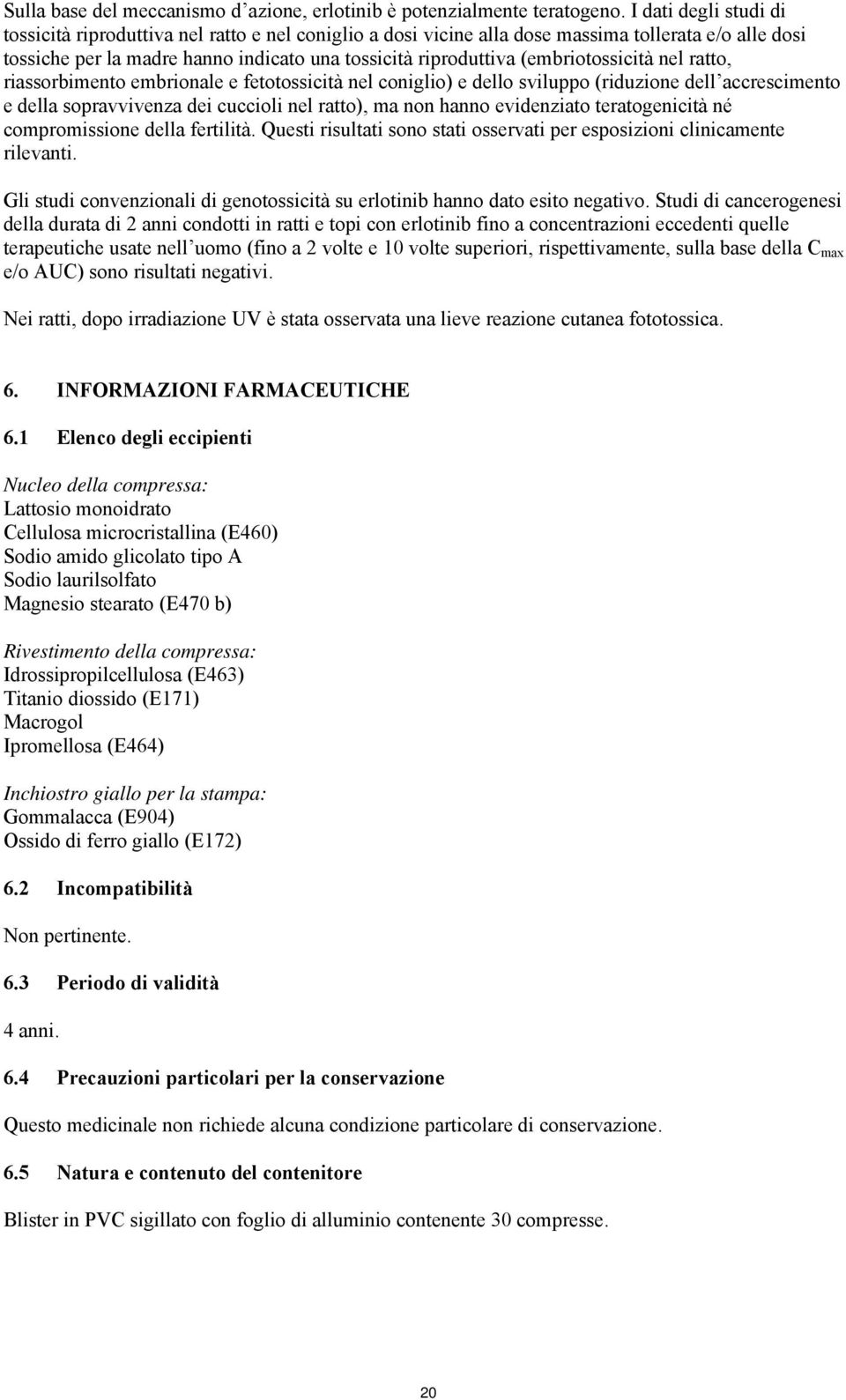 Sulla base del meccanismo d'azione, erlotinib è potenzialmente teratogeno. I dati degli studi di tossicità riproduttiva nel ratto e nel coniglio a dosi vicine alla dose massima tollerata e/o alle dosi tossiche per la madre hanno indicato una tossicità riproduttiva (embriotossicità nel ratto, riassorbimento embrionale e fetotossicità nel coniglio) e dello sviluppo (riduzione dell'accrescimento e della sopravvivenza dei cuccioli nel ratto), ma non hanno evidenziato teratogenicità né compromissione della fertilità. Questi risultati sono stati osservati per esposizioni clinicamente rilevanti.

Gli studi convenzionali di genotossicità su erlotinib hanno dato esito negativo. Studi di cancerogenesi della durata di 2 anni condotti in ratti e topi con erlotinib fino a concentrazioni eccedenti quelle terapeutiche usate nell'uomo (fino a 2 volte e 10 volte superiori, rispettivamente, sulla base della $C_{max}$ e/o AUC) sono risultati negativi.

Nei ratti, dopo irradiazione UV è stata osservata una lieve reazione cutanea fototossica.

6. INFORMAZIONI FARMACEUTICHE

6.1 Elenco degli eccipienti

Nucleo della compressa:
Lattosio monoidrato
Cellulosa microcristallina (E460)
Sodio amido glicolato tipo A
Sodio laurilsolfato
Magnesio stearato (E470 b)

Rivestimento della compressa:
Idrossipropilcellulosa (E463)
Titanio diossido (E171)
Macrogol
Ipromellosa (E464)

Inchiostro giallo per la stampa:
Gommalacca (E904)
Ossido di ferro giallo (E172)

6.2 Incompatibilità

Non pertinente.

6.3 Periodo di validità

4 anni.

6.4 Precauzioni particolari per la conservazione

Questo medicinale non richiede alcuna condizione particolare di conservazione.

6.5 Natura e contenuto del contenitore

Blister in PVC sigillato con foglio di alluminio contenente 30 compresse.

20